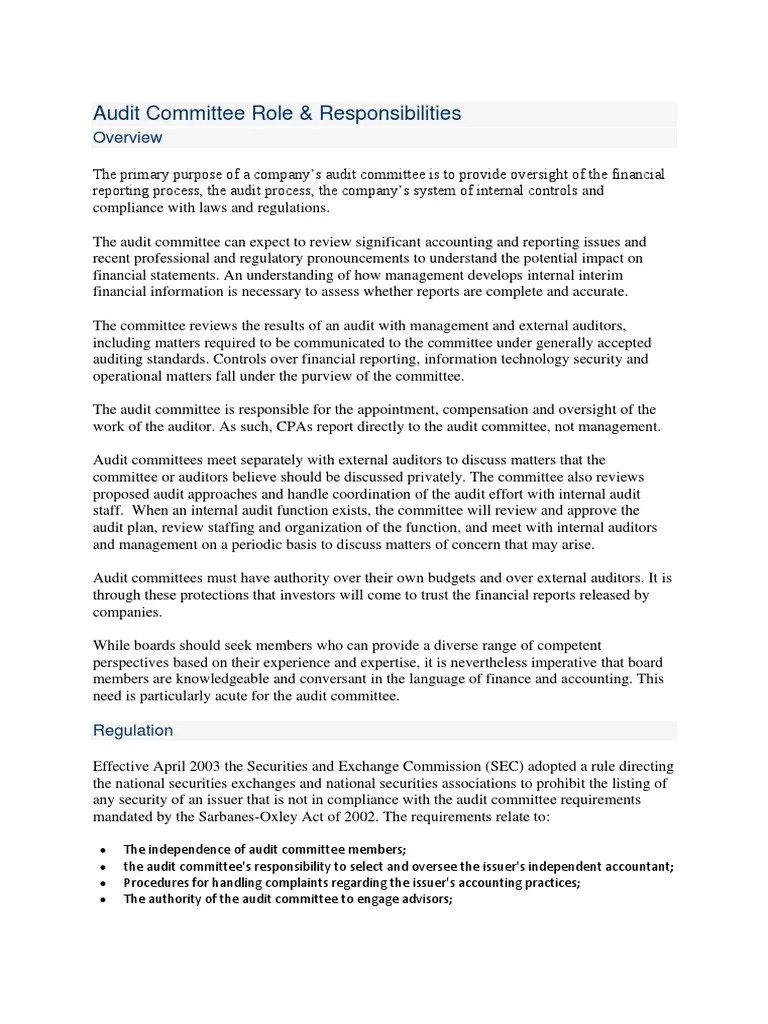 Audit Committee Role & Responsibilities

Overview

The primary purpose of a company's audit committee is to provide oversight of the financial reporting process, the audit process, the company's system of internal controls and compliance with laws and regulations.

The audit committee can expect to review significant accounting and reporting issues and recent professional and regulatory pronouncements to understand the potential impact on financial statements. An understanding of how management develops internal interim financial information is necessary to assess whether reports are complete and accurate.

The committee reviews the results of an audit with management and external auditors, including matters required to be communicated to the committee under generally accepted auditing standards. Controls over financial reporting, information technology security and operational matters fall under the purview of the committee.

The audit committee is responsible for the appointment, compensation and oversight of the work of the auditor. As such, CPAs report directly to the audit committee, not management.

Audit committees meet separately with external auditors to discuss matters that the committee or auditors believe should be discussed privately. The committee also reviews proposed audit approaches and handle coordination of the audit effort with internal audit staff. When an internal audit function exists, the committee will review and approve the audit plan, review staffing and organization of the function, and meet with internal auditors and management on a periodic basis to discuss matters of concern that may arise.

Audit committees must have authority over their own budgets and over external auditors. It is through these protections that investors will come to trust the financial reports released by companies.

While boards should seek members who can provide a diverse range of competent perspectives based on their experience and expertise, it is nevertheless imperative that board members are knowledgeable and conversant in the language of finance and accounting. This need is particularly acute for the audit committee.

Regulation

Effective April 2003 the Securities and Exchange Commission (SEC) adopted a rule directing the national securities exchanges and national securities associations to prohibit the listing of any security of an issuer that is not in compliance with the audit committee requirements mandated by the Sarbanes-Oxley Act of 2002. The requirements relate to:

• The independence of audit committee members;
• the audit committee's responsibility to select and oversee the issuer's independent accountant;
• Procedures for handling complaints regarding the issuer's accounting practices;
• The authority of the audit committee to engage advisors;